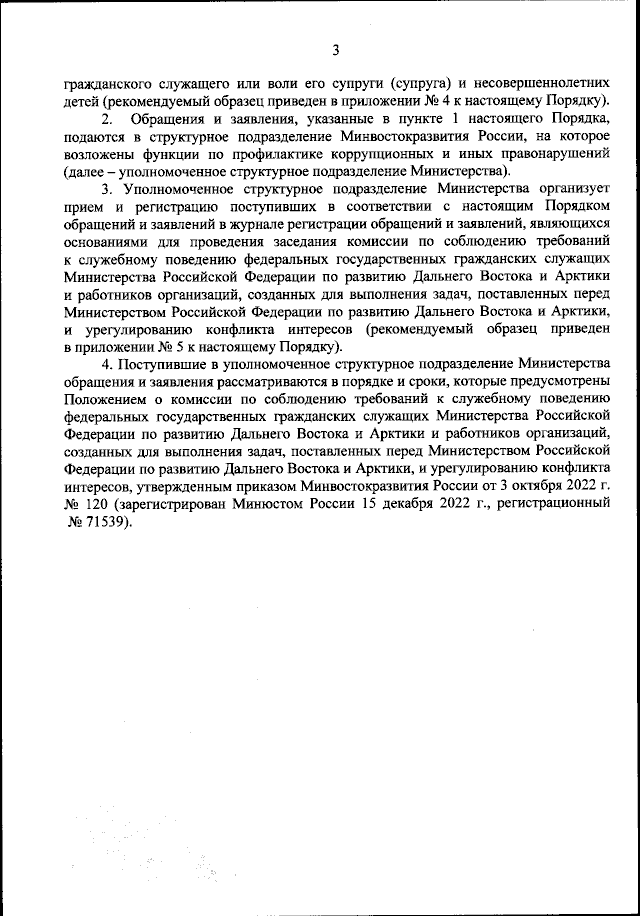 3

гражданского служащего или воли его супруги (супруга) и несовершеннолетних детей (рекомендуемый образец приведен в приложении № 4 к настоящему Порядку).

2. Обращения и заявления, указанные в пункте 1 настоящего Порядка, подаются в структурное подразделение Минвостокразвития России, на которое возложены функции по профилактике коррупционных и иных правонарушений (далее – уполномоченное структурное подразделение Министерства).

3. Уполномоченное структурное подразделение Министерства организует прием и регистрацию поступивших в соответствии с настоящим Порядком обращений и заявлений в журнале регистрации обращений и заявлений, являющихся основаниями для проведения заседания комиссии по соблюдению требований к служебному поведению федеральных государственных гражданских служащих Министерства Российской Федерации по развитию Дальнего Востока и Арктики и работников организаций, созданных для выполнения задач, поставленных перед Министерством Российской Федерации по развитию Дальнего Востока и Арктики, и урегулированию конфликта интересов (рекомендуемый образец приведен в приложении № 5 к настоящему Порядку).

4. Поступившие в уполномоченное структурное подразделение Министерства обращения и заявления рассматриваются в порядке и сроки, которые предусмотрены Положением о комиссии по соблюдению требований к служебному поведению федеральных государственных гражданских служащих Министерства Российской Федерации по развитию Дальнего Востока и Арктики и работников организаций, созданных для выполнения задач, поставленных перед Министерством Российской Федерации по развитию Дальнего Востока и Арктики, и урегулированию конфликта интересов, утвержденным приказом Минвостокразвития России от 3 октября 2022 г. № 120 (зарегистрирован Минюстом России 15 декабря 2022 г., регистрационный № 71539).